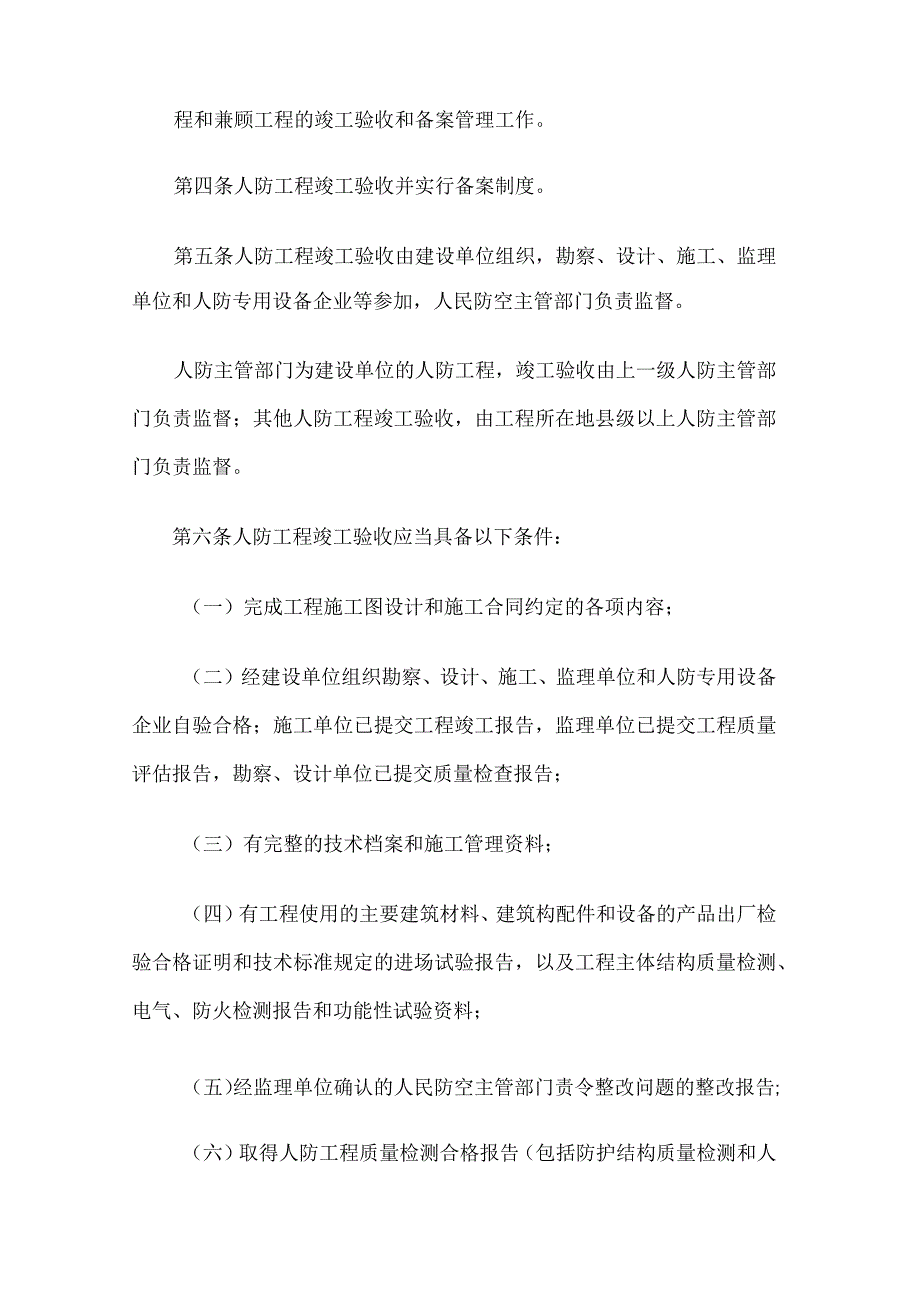 程和兼顾工程的竣工验收和备案管理工作。

第四条人防工程竣工验收并实行备案制度。

第五条人防工程竣工验收由建设单位组织，勘察、设计、施工、监理单位和人防专用设备企业等参加，人民防空主管部门负责监督。

人防主管部门为建设单位的人防工程，竣工验收由上一级人防主管部门负责监督；其他人防工程竣工验收，由工程所在地县级以上人防主管部门负责监督。

第六条人防工程竣工验收应当具备以下条件：

（一）完成工程施工图设计和施工合同约定的各项内容；

（二）经建设单位组织勘察、设计、施工、监理单位和人防专用设备企业自验合格；施工单位已提交工程竣工报告，监理单位已提交工程质量评估报告，勘察、设计单位已提交质量检查报告；

（三）有完整的技术档案和施工管理资料；

（四）有工程使用的主要建筑材料、建筑构配件和设备的产品出厂检验合格证明和技术标准规定的进场试验报告，以及工程主体结构质量检测、电气、防火检测报告和功能性试验资料；

（五）经监理单位确认的人民防空主管部门责令整改问题的整改报告；

（六）取得人防工程质量检测合格报告（包括防护结构质量检测和人